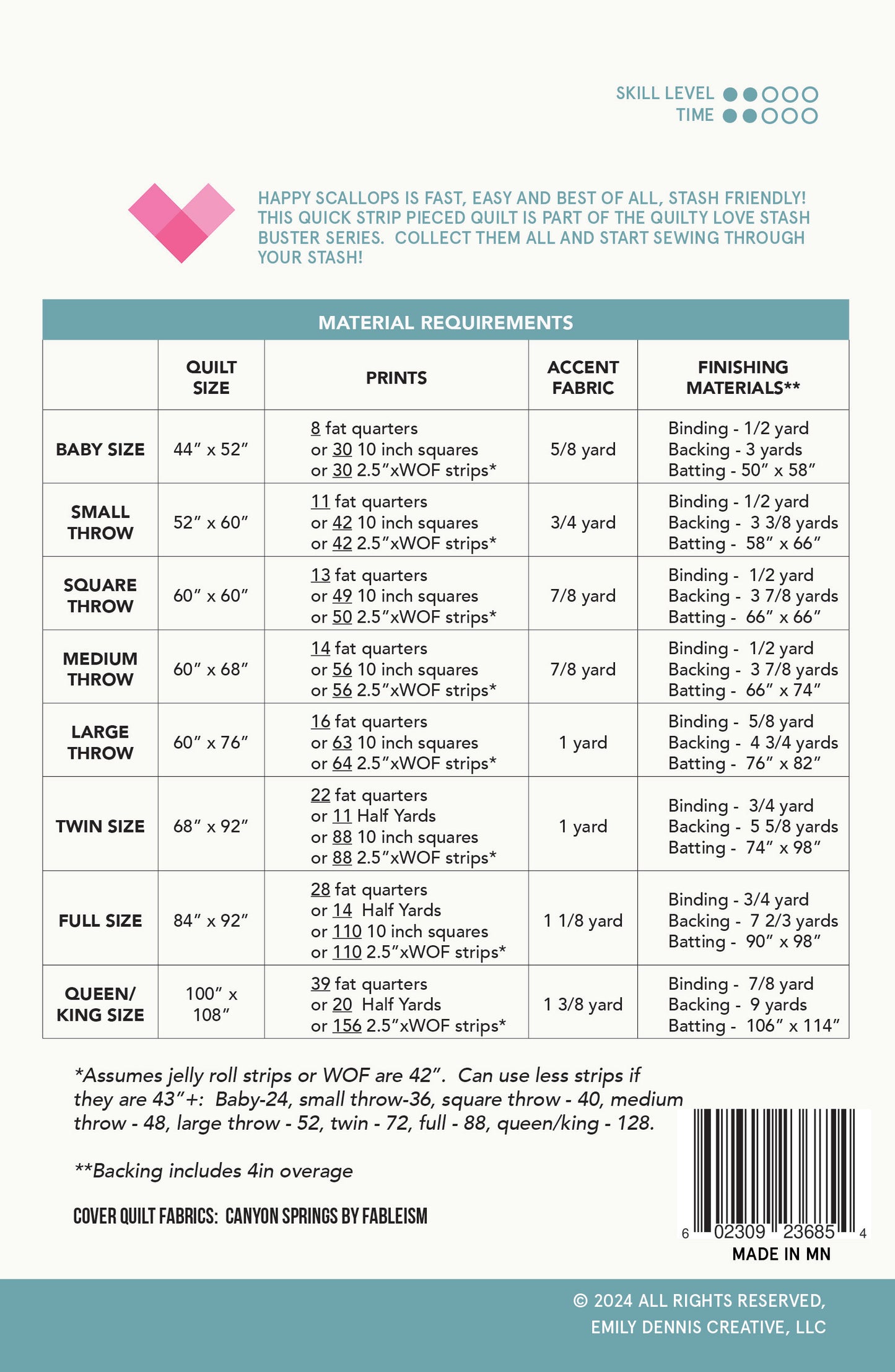 SKILL LEVEL
TIME

HAPPY SCALLOPS IS FAST, EASY AND BEST OF ALL, STASH FRIENDLY! THIS QUICK STRIP PIECED QUILT IS PART OF THE QUILTY LOVE STASH BUSTER SERIES. COLLECT THEM ALL AND START SEWING THROUGH YOUR STASH!

MATERIAL REQUIREMENTS

| | QUILT SIZE | PRINTS | ACCENT FABRIC | FINISHING MATERIALS** |
|---|---|---|---|---|
| BABY SIZE | 44" x 52" | 8 fat quarters or 30 10 inch squares or 30 2.5"xWOF strips* | 5/8 yard | Binding - 1/2 yard Backing - 3 yards Batting - 50" x 58" |
| SMALL THROW | 52" x 60" | 11 fat quarters or 42 10 inch squares or 42 2.5"xWOF strips* | 3/4 yard | Binding - 1/2 yard Backing - 3 3/8 yards Batting - 58" x 66" |
| SQUARE THROW | 60" x 60" | 13 fat quarters or 49 10 inch squares or 50 2.5"xWOF strips* | 7/8 yard | Binding - 1/2 yard Backing - 3 7/8 yards Batting - 66" x 66" |
| MEDIUM THROW | 60" x 68" | 14 fat quarters or 56 10 inch squares or 56 2.5"xWOF strips* | 7/8 yard | Binding - 1/2 yard Backing - 3 7/8 yards Batting - 66" x 74" |
| LARGE THROW | 60" x 76" | 16 fat quarters or 63 10 inch squares or 64 2.5"xWOF strips* | 1 yard | Binding - 5/8 yard Backing - 4 3/4 yards Batting - 76" x 82" |
| TWIN SIZE | 68" x 92" | 22 fat quarters or 11 Half Yards or 88 10 inch squares or 88 2.5"xWOF strips* | 1 yard | Binding - 3/4 yard Backing - 5 5/8 yards Batting - 74" x 98" |
| FULL SIZE | 84" x 92" | 28 fat quarters or 14 Half Yards or 110 10 inch squares or 110 2.5"xWOF strips* | 1 1/8 yard | Binding - 3/4 yard Backing - 7 2/3 yards Batting - 90" x 98" |
| QUEEN/ KING SIZE | 100" x 108" | 39 fat quarters or 20 Half Yards or 156 2.5"xWOF strips* | 1 3/8 yard | Binding - 7/8 yard Backing - 9 yards Batting - 106" x 114" |

*Assumes jelly roll strips or WOF are 42". Can use less strips if they are 43"+: Baby-24, small throw-36, square throw - 40, medium throw - 48, large throw - 52, twin - 72, full - 88, queen/king - 128.

**Backing includes 4in overage

COVER QUILT FABRICS: CANYON SPRINGS BY FABLEISM

6 02309 23685 4
MADE IN MN

© 2024 ALL RIGHTS RESERVED, EMILY DENNIS CREATIVE, LLC